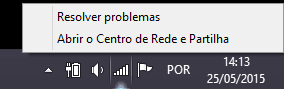 Resolver problemas
Abrir o Centro de Rede e Partilha

POR
14:13
25/05/2015